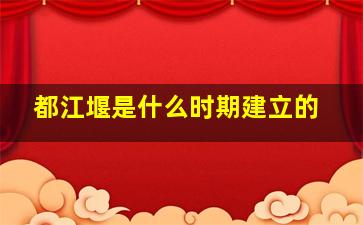 都江堰是什么时期建立的